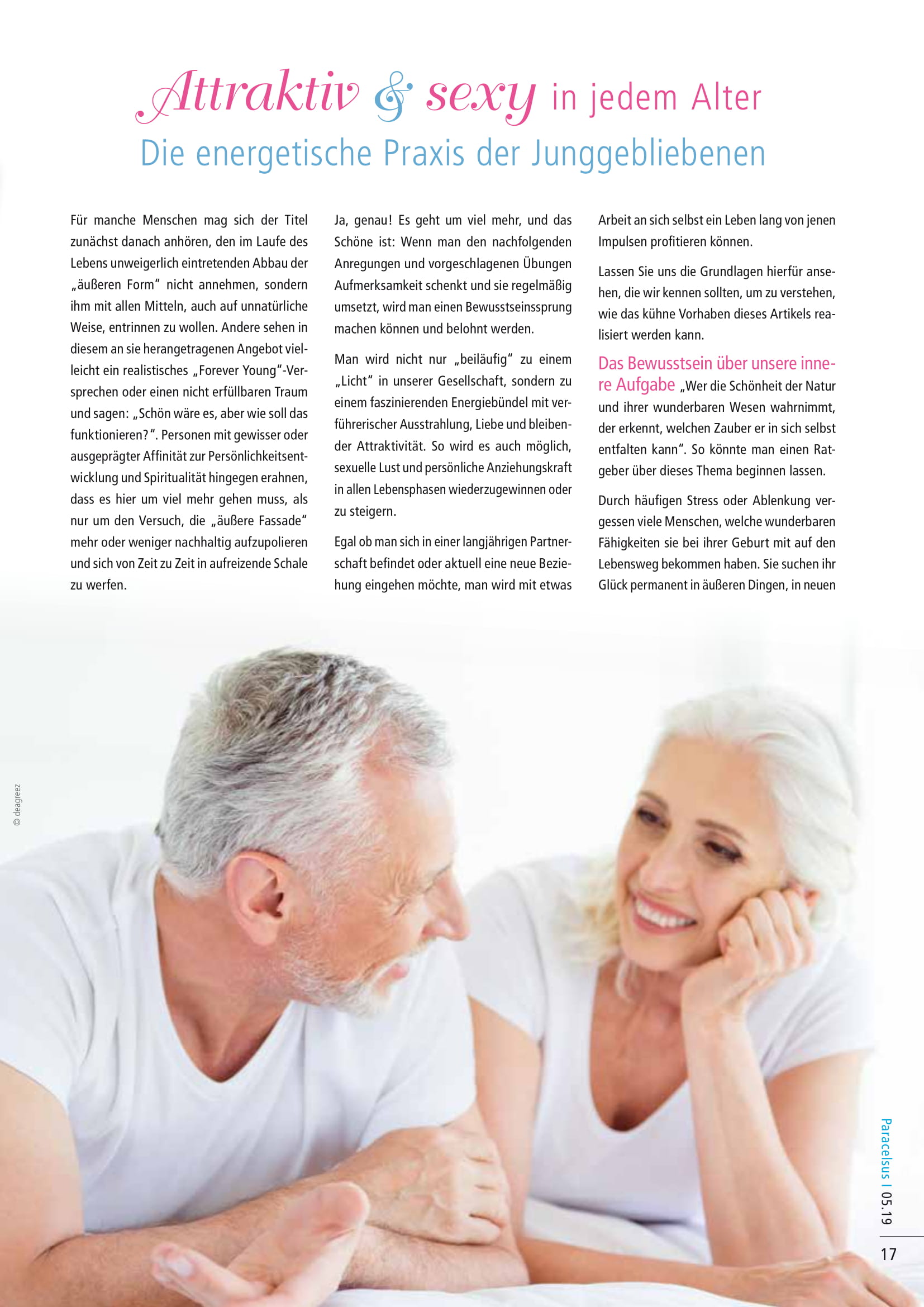 Attraktiv & sexy in jedem Alter

Die energetische Praxis der Junggebliebenen

Für manche Menschen mag sich der Titel zunächst danach anhören, den im Laufe des Lebens unweigerlich eintretenden Abbau der „äußeren Form" nicht annehmen, sondern ihm mit allen Mitteln, auch auf unnatürliche Weise, entrinnen zu wollen. Andere sehen in diesem an sie herangetragenen Angebot vielleicht ein realistisches „Forever Young"-Versprechen oder einen nicht erfüllbaren Traum und sagen: „Schön wäre es, aber wie soll das funktionieren?". Personen mit gewisser oder ausgeprägter Affinität zur Persönlichkeitsentwicklung und Spiritualität hingegen erahnen, dass es hier um viel mehr gehen muss, als nur um den Versuch, die „äußere Fassade" mehr oder weniger nachhaltig aufzupolieren und sich von Zeit zu Zeit in aufreizende Schale zu werfen.

Ja, genau! Es geht um viel mehr, und das Schöne ist: Wenn man den nachfolgenden Anregungen und vorgeschlagenen Übungen Aufmerksamkeit schenkt und sie regelmäßig umsetzt, wird man einen Bewusstseinssprung machen können und belohnt werden.

Man wird nicht nur „beiläufig" zu einem „Licht" in unserer Gesellschaft, sondern zu einem faszinierenden Energiebündel mit verführerischer Ausstrahlung, Liebe und bleibender Attraktivität. So wird es auch möglich, sexuelle Lust und persönliche Anziehungskraft in allen Lebensphasen wiederzugewinnen oder zu steigern.

Egal ob man sich in einer langjährigen Partnerschaft befindet oder aktuell eine neue Beziehung eingehen möchte, man wird mit etwas Arbeit an sich selbst ein Leben lang von jenen Impulsen profitieren können.

Lassen Sie uns die Grundlagen hierfür ansehen, die wir kennen sollten, um zu verstehen, wie das kühne Vorhaben dieses Artikels realisiert werden kann.

Das Bewusstsein über unsere innere Aufgabe „Wer die Schönheit der Natur und ihrer wunderbaren Wesen wahrnimmt, der erkennt, welchen Zauber er in sich selbst entfalten kann". So könnte man einen Ratgeber über dieses Thema beginnen lassen.

Durch häufigen Stress oder Ablenkung vergessen viele Menschen, welche wunderbaren Fähigkeiten sie bei ihrer Geburt mit auf den Lebensweg bekommen haben. Sie suchen ihr Glück permanent in äußeren Dingen, in neuen

© deagreez

Paracelsus I 05.19

17